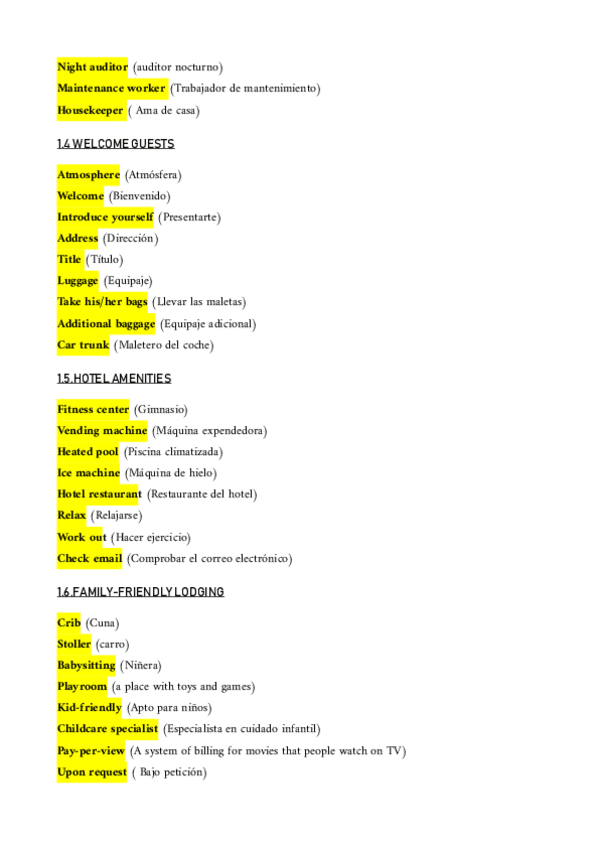 Night auditor (auditor nocturno)
Maintenance worker (Trabajador de mantenimiento)
Housekeeper ( Ama de casa)

1.4 WELCOME GUESTS

Atmosphere (Atmósfera)
Welcome (Bienvenido)
Introduce yourself (Presentarte)
Address (Dirección)
Title (Título)
Luggage (Equipaje)
Take his/her bags (Llevar las maletas)
Additional baggage (Equipaje adicional)
Car trunk (Maletero del coche)

1.5.HOTEL AMENITIES

Fitness center (Gimnasio)
Vending machine (Máquina expendedora)
Heated pool (Piscina climatizada)
Ice machine (Máquina de hielo)
Hotel restaurant (Restaurante del hotel)
Relax (Relajarse)
Work out (Hacer ejercicio)
Check email (Comprobar el correo electrónico)

1.6.FAMILY-FRIENDLY LODGING

Crib (Cuna)
Stoller (carro)
Babysitting (Niñera)
Playroom (a place with toys and games)
Kid-friendly (Apto para niños)
Childcare specialist (Especialista en cuidado infantil)
Pay-per-view (A system of billing for movies that people watch on TV)
Upon request ( Bajo petición)